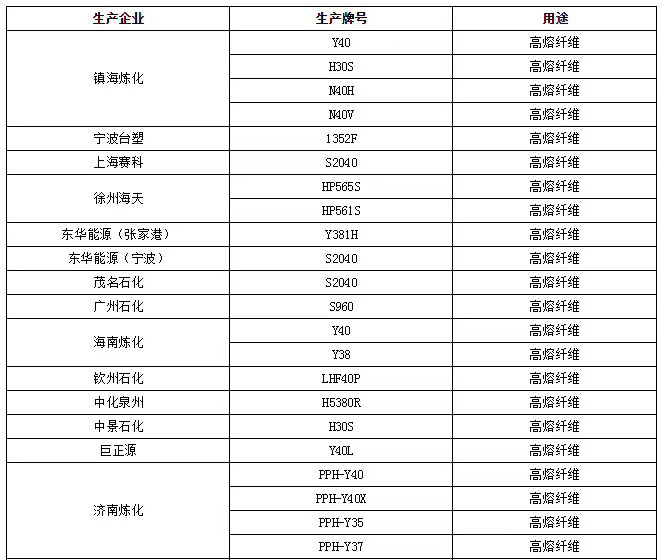 | 生产企业 | 生产牌号 | 用途 |
|---|---|---|
| 镇海炼化 | Y40 | 高熔纤维 |
| | H30S | 高熔纤维 |
| | N40H | 高熔纤维 |
| | N40V | 高熔纤维 |
| 宁波台塑 | 1352F | 高熔纤维 |
| 上海赛科 | S2040 | 高熔纤维 |
| 徐州海天 | HP565S | 高熔纤维 |
| | HP561S | 高熔纤维 |
| 东华能源（张家港） | Y381H | 高熔纤维 |
| 东华能源（宁波） | S2040 | 高熔纤维 |
| 茂名石化 | S2040 | 高熔纤维 |
| 广州石化 | S960 | 高熔纤维 |
| 海南炼化 | Y40 | 高熔纤维 |
| | Y38 | 高熔纤维 |
| 钦州石化 | LHF40P | 高熔纤维 |
| 中化泉州 | H5380R | 高熔纤维 |
| 中景石化 | H30S | 高熔纤维 |
| 巨正源 | Y40L | 高熔纤维 |
| 济南炼化 | PPH-Y40 | 高熔纤维 |
| | PPH-Y40X | 高熔纤维 |
| | PPH-Y35 | 高熔纤维 |
| | PPH-Y37 | 高熔纤维 |